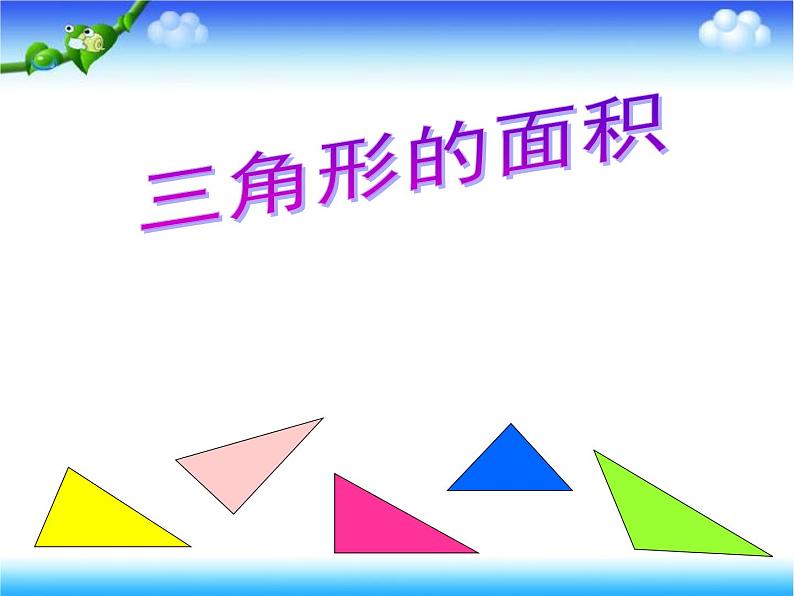 三角形的面积